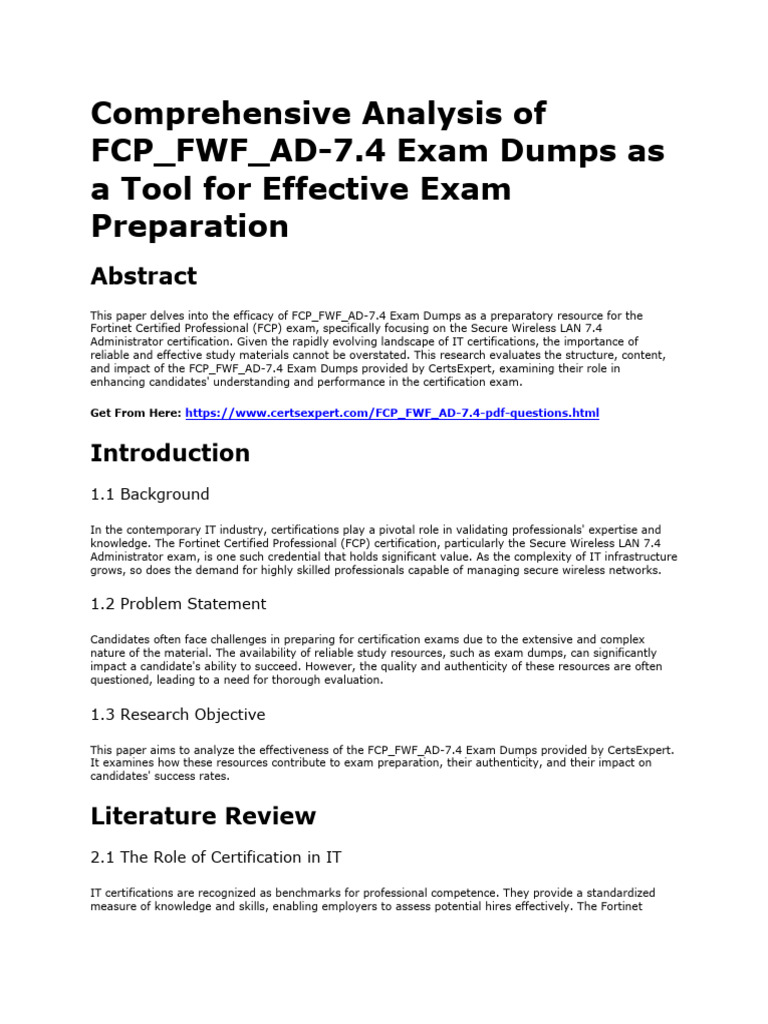 Comprehensive Analysis of FCP_FWF_AD-7.4 Exam Dumps as a Tool for Effective Exam Preparation

Abstract

This paper delves into the efficacy of FCP_FWF_AD-7.4 Exam Dumps as a preparatory resource for the Fortinet Certified Professional (FCP) exam, specifically focusing on the Secure Wireless LAN 7.4 Administrator certification. Given the rapidly evolving landscape of IT certifications, the importance of reliable and effective study materials cannot be overstated. This research evaluates the structure, content, and impact of the FCP_FWF_AD-7.4 Exam Dumps provided by CertsExpert, examining their role in enhancing candidates' understanding and performance in the certification exam.

Get From Here: https://www.certsexpert.com/FCP_FWF_AD-7.4-pdf-questions.html

Introduction

1.1 Background

In the contemporary IT industry, certifications play a pivotal role in validating professionals' expertise and knowledge. The Fortinet Certified Professional (FCP) certification, particularly the Secure Wireless LAN 7.4 Administrator exam, is one such credential that holds significant value. As the complexity of IT infrastructure grows, so does the demand for highly skilled professionals capable of managing secure wireless networks.

1.2 Problem Statement

Candidates often face challenges in preparing for certification exams due to the extensive and complex nature of the material. The availability of reliable study resources, such as exam dumps, can significantly impact a candidate's ability to succeed. However, the quality and authenticity of these resources are often questioned, leading to a need for thorough evaluation.

1.3 Research Objective

This paper aims to analyze the effectiveness of the FCP_FWF_AD-7.4 Exam Dumps provided by CertsExpert. It examines how these resources contribute to exam preparation, their authenticity, and their impact on candidates' success rates.

Literature Review

2.1 The Role of Certification in IT

IT certifications are recognized as benchmarks for professional competence. They provide a standardized measure of knowledge and skills, enabling employers to assess potential hires effectively. The Fortinet